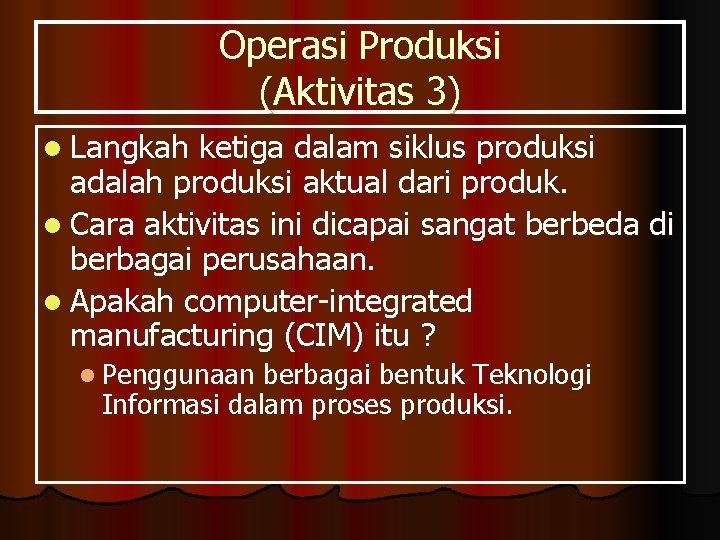 Operasi Produksi
(Aktivitas 3)

- Langkah ketiga dalam siklus produksi adalah produksi aktual dari produk.
- Cara aktivitas ini dicapai sangat berbeda di berbagai perusahaan.
- Apakah computer-integrated manufacturing (CIM) itu ?
  - Penggunaan berbagai bentuk Teknologi Informasi dalam proses produksi.